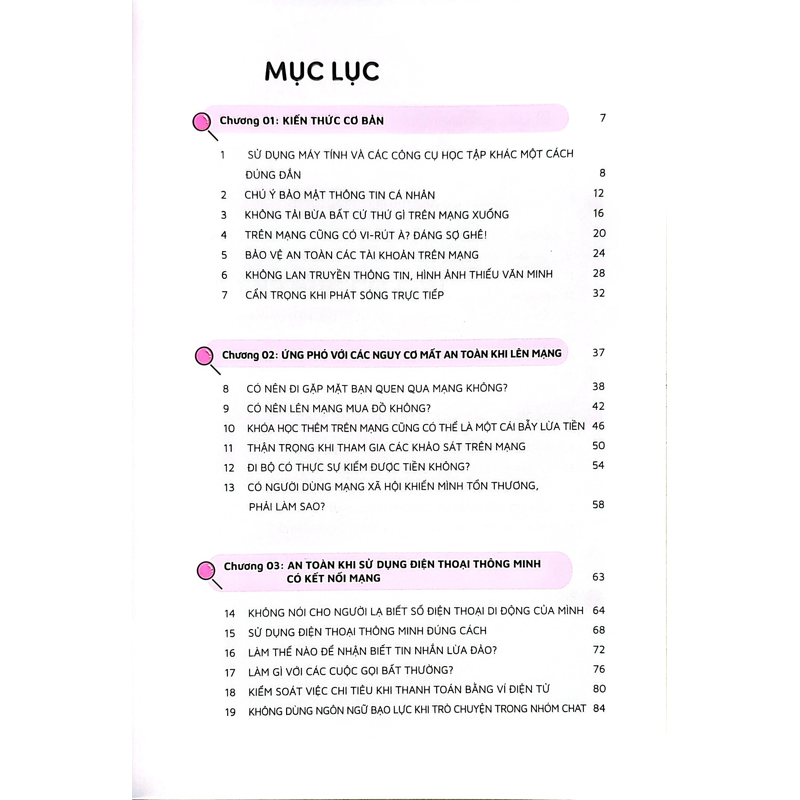 MỤC LỤC

Chương 01: KIẾN THỨC CƠ BẢN 7

1 SỬ DỤNG MÁY TÍNH VÀ CÁC CÔNG CỤ HỌC TẬP KHÁC MỘT CÁCH ĐÚNG ĐẮN 8
2 CHÚ Ý BẢO MẬT THÔNG TIN CÁ NHÂN 12
3 KHÔNG TẢI BỪA BẤT CỨ THỨ GÌ TRÊN MẠNG XUỐNG 16
4 TRÊN MẠNG CŨNG CÓ VI-RÚT À? ĐÁNG SỢ GHÊ! 20
5 BẢO VỆ AN TOÀN CÁC TÀI KHOẢN TRÊN MẠNG 24
6 KHÔNG LAN TRUYỀN THÔNG TIN, HÌNH ẢNH THIẾU VĂN MINH 28
7 CẨN TRỌNG KHI PHÁT SÓNG TRỰC TIẾP 32

Chương 02: ỨNG PHÓ VỚI CÁC NGUY CƠ MẤT AN TOÀN KHI LÊN MẠNG 37

8 CÓ NÊN ĐI GẶP MẶT BẠN QUEN QUA MẠNG KHÔNG? 38
9 CÓ NÊN LÊN MẠNG MUA ĐỒ KHÔNG? 42
10 KHÓA HỌC THÊM TRÊN MẠNG CŨNG CÓ THỂ LÀ MỘT CÁI BẪY LỪA TIỀN 46
11 THẬN TRỌNG KHI THAM GIA CÁC KHẢO SÁT TRÊN MẠNG 50
12 ĐI BỘ CÓ THỰC SỰ KIẾM ĐƯỢC TIỀN KHÔNG? 54
13 CÓ NGƯỜI DÙNG MẠNG XÃ HỘI KHIẾN MÌNH TỔN THƯƠNG, PHẢI LÀM SAO? 58

Chương 03: AN TOÀN KHI SỬ DỤNG ĐIỆN THOẠI THÔNG MINH CÓ KẾT NỐI MẠNG 63

14 KHÔNG NÓI CHO NGƯỜI LẠ BIẾT SỐ ĐIỆN THOẠI DI ĐỘNG CỦA MÌNH 64
15 SỬ DỤNG ĐIỆN THOẠI THÔNG MINH ĐÚNG CÁCH 68
16 LÀM THẾ NÀO ĐỂ NHẬN BIẾT TIN NHẮN LỪA ĐẢO? 72
17 LÀM GÌ VỚI CÁC CUỘC GỌI BẤT THƯỜNG? 76
18 KIỂM SOÁT VIỆC CHI TIÊU KHI THANH TOÁN BẰNG VÍ ĐIỆN TỬ 80
19 KHÔNG DÙNG NGÔN NGỮ BẠO LỰC KHI TRÒ CHUYỆN TRONG NHÓM CHAT 84